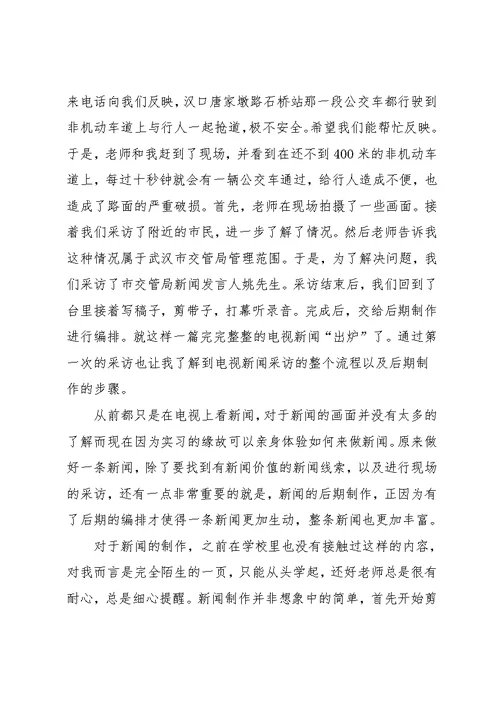 来电话向我们反映，汉口唐家墩路石桥站那一段公交车都行驶到非机动车道上与行人一起抢道，极不安全。希望我们能帮忙反映。于是，老师和我赶到了现场，并看到在还不到400米的非机动车道上，每过十秒钟就会有一辆公交车通过，给行人造成不便，也造成了路面的严重破损。首先，老师在现场拍摄了一些画面。接着我们采访了附近的市民，进一步了解了情况。然后老师告诉我这种情况属于武汉市交管局管理范围。于是，为了解决问题，我们采访了市交管局新闻发言人姚先生。采访结束后，我们回到了台里接着写稿子，剪带子，打幕听录音。完成后，交给后期制作进行编排。就这样一篇完完整整的电视新闻“出炉”了。通过第一次的采访也让我了解到电视新闻采访的整个流程以及后期制作的步骤。

从前都只是在电视上看新闻，对于新闻的画面并没有太多的了解而现在因为实习的缘故可以亲身体验如何来做新闻。原来做好一条新闻，除了要找到有新闻价值的新闻线索，以及进行现场的采访，还有一点非常重要的就是，新闻的后期制作，正因为有了后期的编排才使得一条新闻更加生动，整条新闻也更加丰富。

对于新闻的制作，之前在学校里也没有接触过这样的内容，对我而言是完全陌生的一页，只能从头学起，还好老师总是很有耐心，总是细心提醒。新闻制作并非想象中的简单，首先开始剪